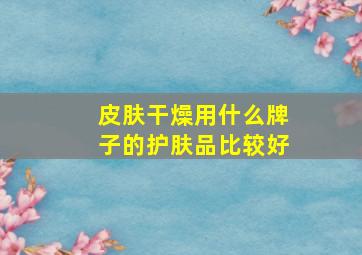 皮肤干燥用什么牌子的护肤品比较好